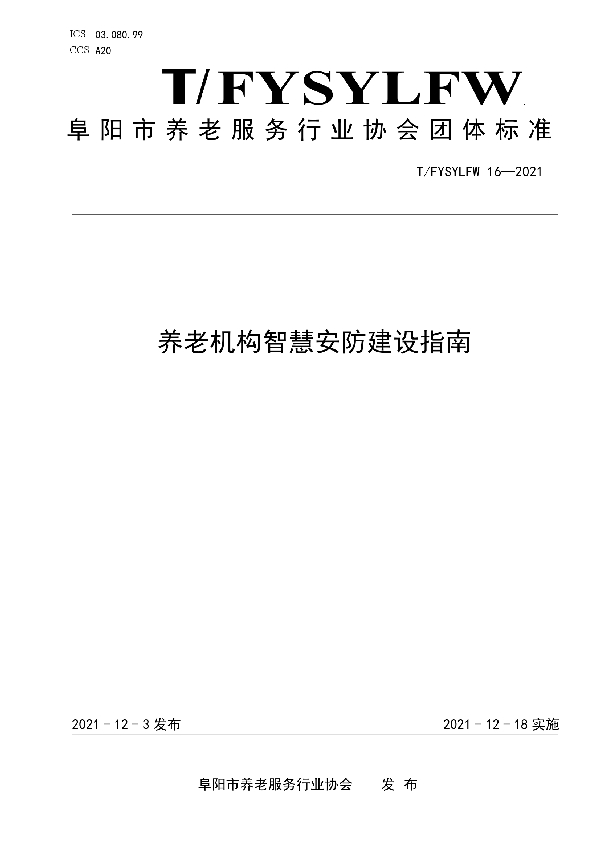 ICS 03.080.99
CCS A20

T/FYSYLFW

阜阳市养老服务行业协会团体标准

T/FYSYLFW 16—2021

养老机构智慧安防建设指南

2021 - 12 - 3 发布

2021 - 12 - 18 实施

阜阳市养老服务行业协会 发 布